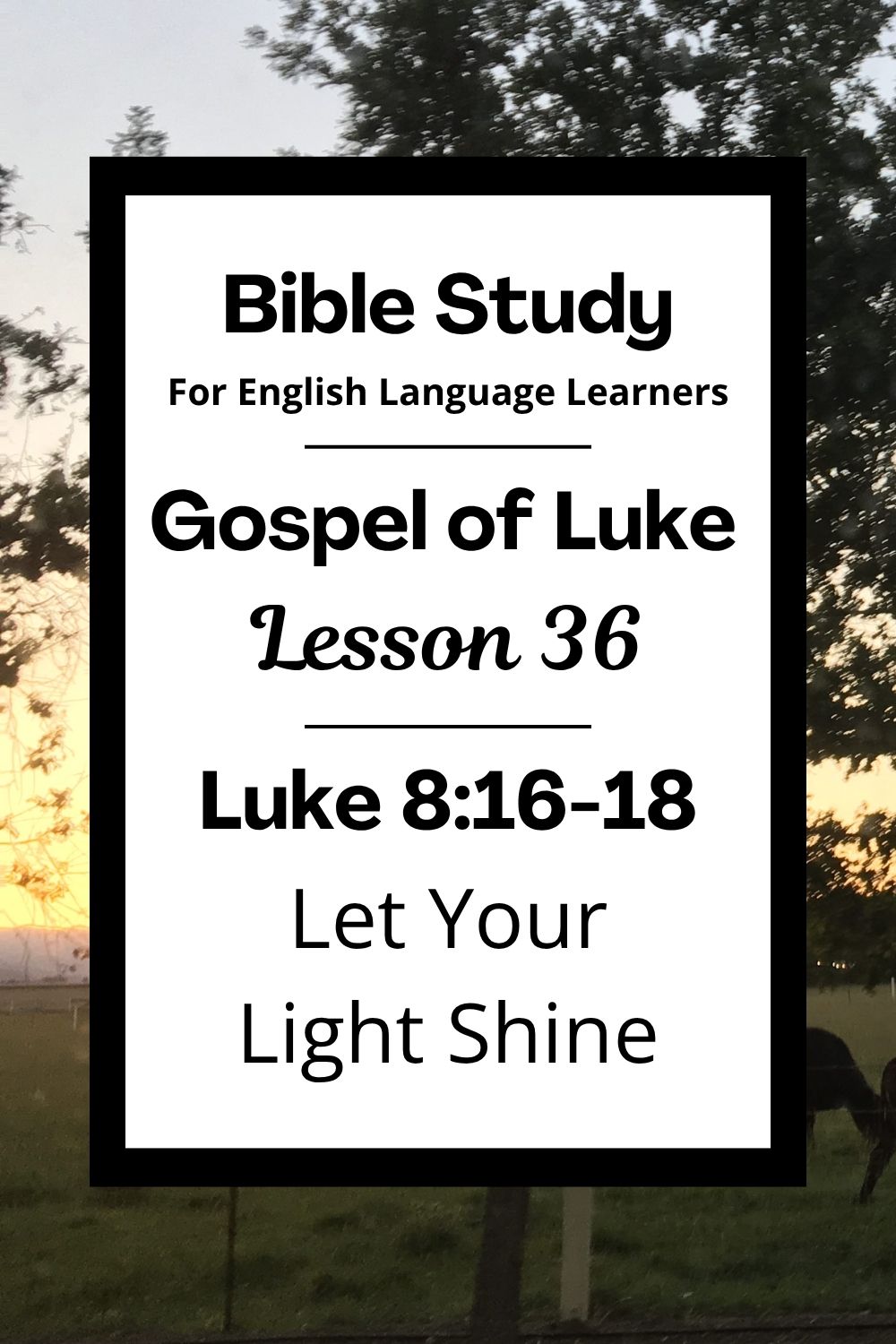 Bible Study

For English Language Learners

Gospel of Luke

Lesson 36

Luke 8:16-18

Let Your Light Shine